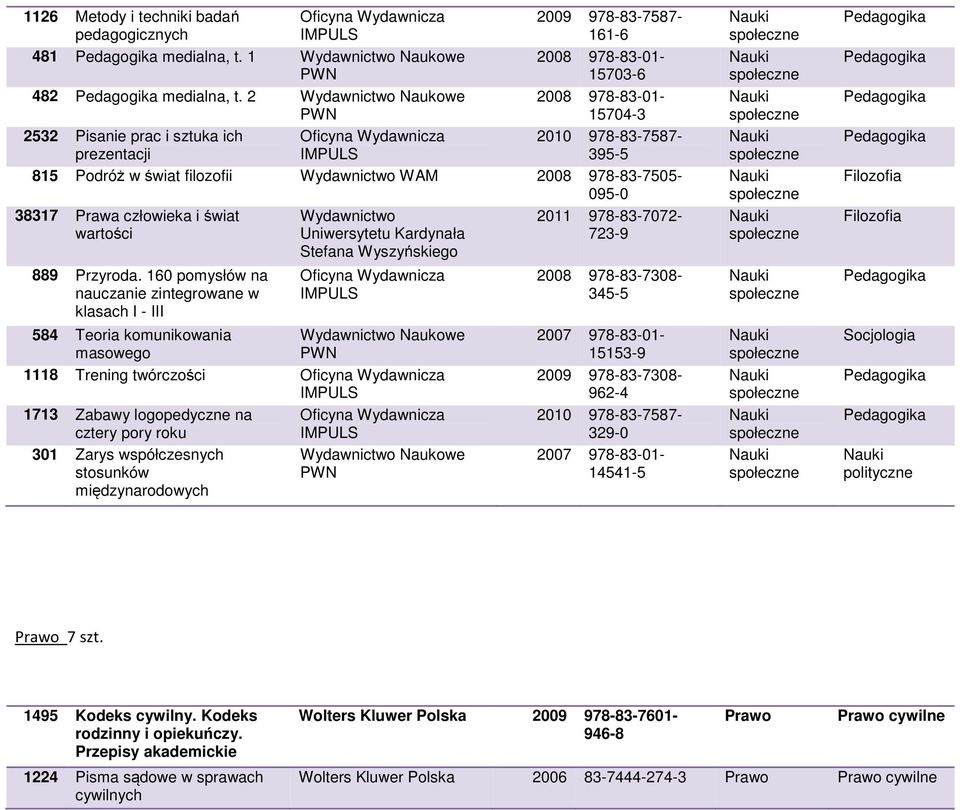 | 1126 | Metody i techniki badań pedagogicznych | Oficyna Wydawnicza IMPULS | 2009 | 978-83-7587-161-6 | Nauki społeczne | Pedagogika |
|---|---|---|---|---|---|---|
| 481 | Pedagogika medialna, t. 1 | Wydawnictwo Naukowe PWN | 2008 | 978-83-01-15703-6 | Nauki społeczne | Pedagogika |
| 482 | Pedagogika medialna, t. 2 | Wydawnictwo Naukowe PWN | 2008 | 978-83-01-15704-3 | Nauki społeczne | Pedagogika |
| 2532 | Pisanie prac i sztuka ich prezentacji | Oficyna Wydawnicza IMPULS | 2010 | 978-83-7587-395-5 | Nauki społeczne | Pedagogika |
| 815 | Podróż w świat filozofii | Wydawnictwo WAM | 2008 | 978-83-7505-095-0 | Nauki społeczne | Filozofia |
| 38317 | Prawa człowieka i świat wartości | Wydawnictwo Uniwersytetu Kardynała Stefana Wyszyńskiego | 2011 | 978-83-7072-723-9 | Nauki społeczne | Filozofia |
| 889 | Przyroda. 160 pomysłów na nauczanie zintegrowane w klasach I - III | Oficyna Wydawnicza IMPULS | 2008 | 978-83-7308-345-5 | Nauki społeczne | Pedagogika |
| 584 | Teoria komunikowania masowego | Wydawnictwo Naukowe PWN | 2007 | 978-83-01-15153-9 | Nauki społeczne | Socjologia |
| 1118 | Trening twórczości | Oficyna Wydawnicza IMPULS | 2009 | 978-83-7308-962-4 | Nauki społeczne | Pedagogika |
| 1713 | Zabawy logopedyczne na cztery pory roku | Oficyna Wydawnicza IMPULS | 2010 | 978-83-7587-329-0 | Nauki społeczne | Pedagogika |
| 301 | Zarys współczesnych stosunków międzynarodowych | Wydawnictwo Naukowe PWN | 2007 | 978-83-01-14541-5 | Nauki społeczne | Nauki polityczne |

Prawo 7 szt.

| 1495 | Kodeks cywilny. Kodeks rodzinny i opiekuńczy. Przepisy akademickie | Wolters Kluwer Polska | 2009 | 978-83-7601-946-8 | Prawo | Prawo cywilne |
|---|---|---|---|---|---|---|
| 1224 | Pisma sądowe w sprawach cywilnych | Wolters Kluwer Polska | 2006 | 83-7444-274-3 | Prawo | Prawo cywilne |